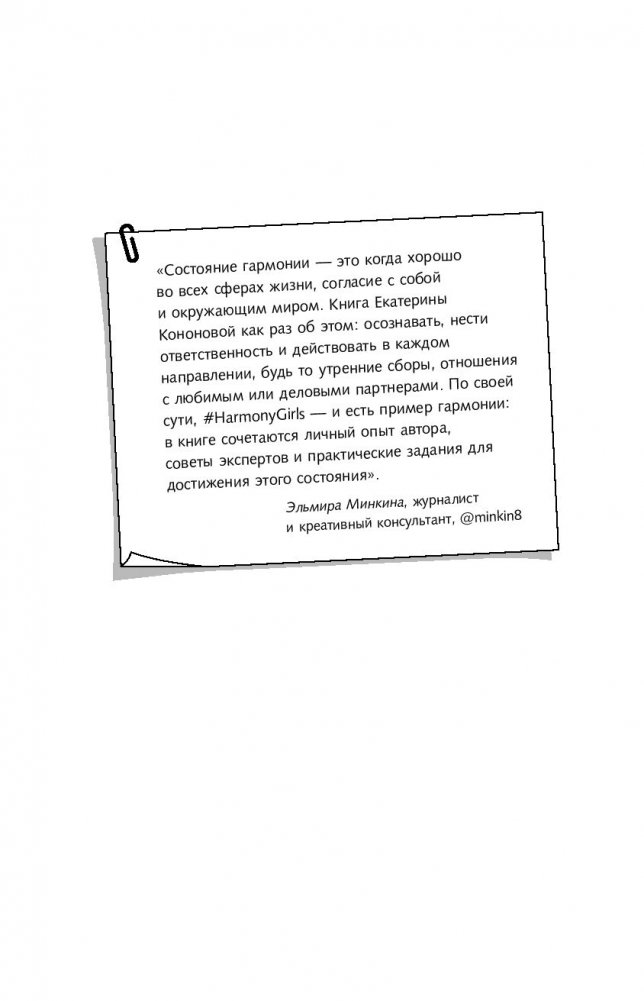 «Состояние гармонии — это когда хорошо во всех сферах жизни, согласие с собой и окружающим миром. Книга Екатерины Кононовой как раз об этом: осознавать, нести ответственность и действовать в каждом направлении, будь то утренние сборы, отношения с любимым или деловыми партнерами. По своей сути, #HarmonyGirls — и есть пример гармонии: в книге сочетаются личный опыт автора, советы экспертов и практические задания для достижения этого состояния».

Эльмира Минкина, журналист и креативный консультант, @minkin8